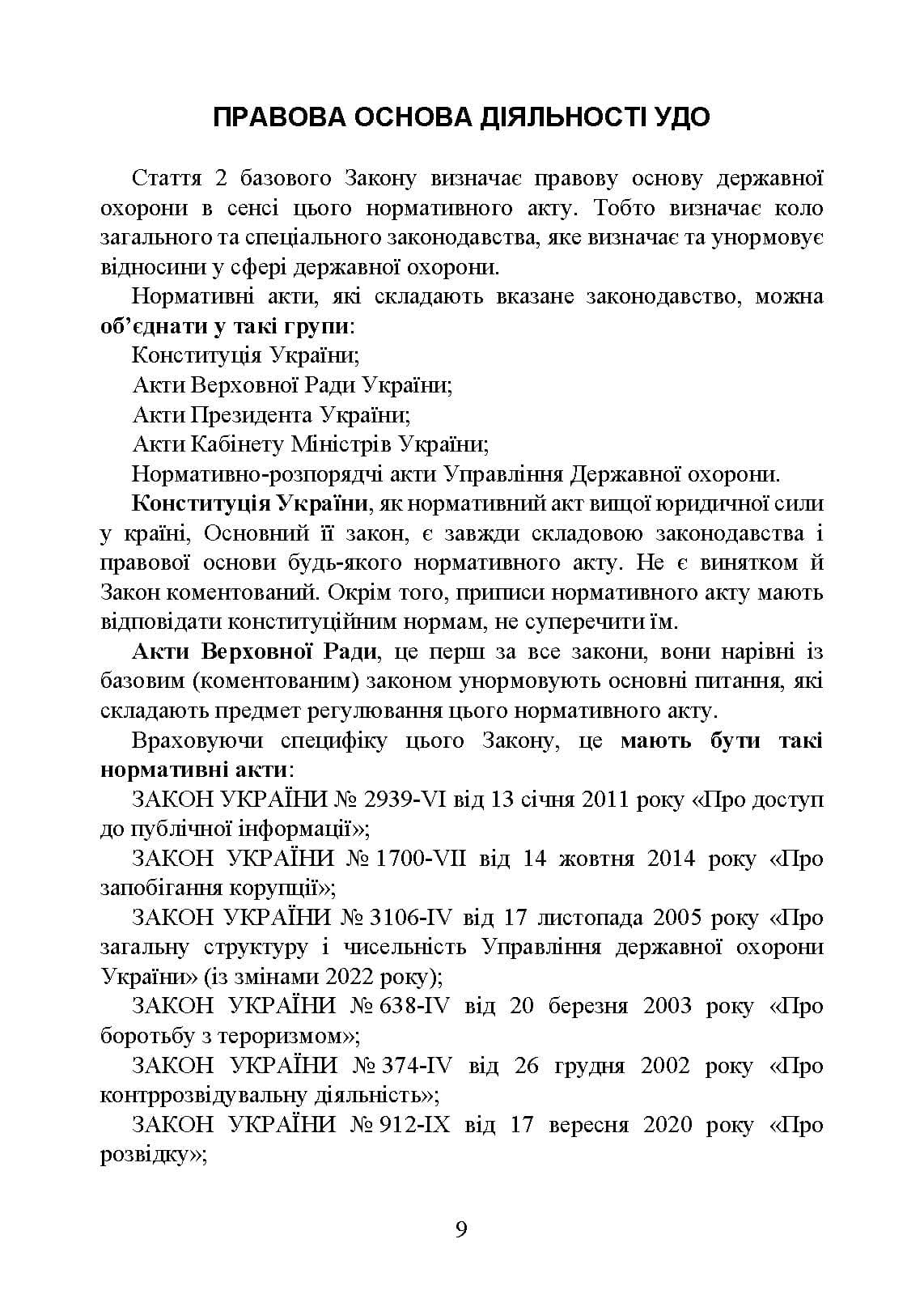 ПРАВОВА ОСНОВА ДІЯЛЬНОСТІ УДО

Стаття 2 базового Закону визначає правову основу державної охорони в сенсі цього нормативного акту. Тобто визначає коло загального та спеціального законодавства, яке визначає та унормовує відносини у сфері державної охорони.

Нормативні акти, які складають вказане законодавство, можна об'єднати у такі групи:

Конституція України;

Акти Верховної Ради України;

Акти Президента України;

Акти Кабінету Міністрів України;

Нормативно-розпорядчі акти Управління Державної охорони.

Конституція України, як нормативний акт вищої юридичної сили у країні, Основний її закон, є завжди складовою законодавства і правової основи будь-якого нормативного акту. Не є винятком й Закон коментований. Окрім того, приписи нормативного акту мають відповідати конституційним нормам, не суперечити їм.

Акти Верховної Ради, це перш за все закони, вони нарівні із базовим (коментованим) законом унормовують основні питання, які складають предмет регулювання цього нормативного акту.

Враховуючи специфіку цього Закону, це мають бути такі нормативні акти:

ЗАКОН УКРАЇНИ № 2939-VI від 13 січня 2011 року «Про доступ до публічної інформації»;

ЗАКОН УКРАЇНИ № 1700-VII від 14 жовтня 2014 року «Про запобігання корупції»;

ЗАКОН УКРАЇНИ № 3106-IV від 17 листопада 2005 року «Про загальну структуру і чисельність Управління державної охорони України» (із змінами 2022 року);

ЗАКОН УКРАЇНИ № 638-IV від 20 березня 2003 року «Про боротьбу з тероризмом»;

ЗАКОН УКРАЇНИ № 374-IV від 26 грудня 2002 року «Про контррозвідувальну діяльність»;

ЗАКОН УКРАЇНИ № 912-IX від 17 вересня 2020 року «Про розвідку»;

9